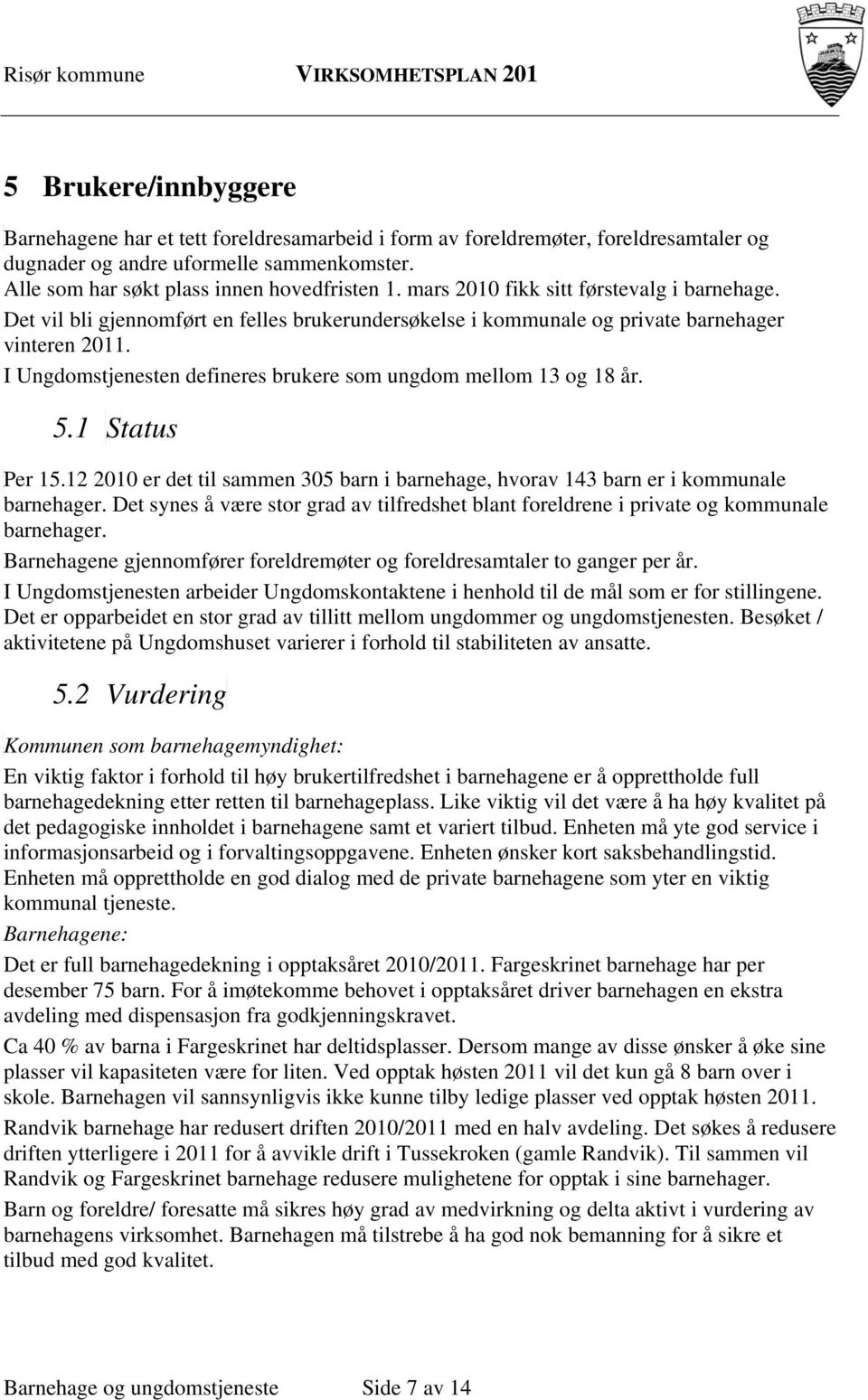 Risør kommune VIRKSOMHETSPLAN 201

5 Brukere/innbyggere

Barnehagene har et tett foreldresamarbeid i form av foreldremøter, foreldresamtaler og dugnader og andre uformelle sammenkomster.
Alle som har søkt plass innen hovedfristen 1. mars 2010 fikk sitt førstevalg i barnehage.
Det vil bli gjennomført en felles brukerundersøkelse i kommunale og private barnehager vinteren 2011.
I Ungdomstjenesten defineres brukere som ungdom mellom 13 og 18 år.

5.1 Status

Per 15.12 2010 er det til sammen 305 barn i barnehage, hvorav 143 barn er i kommunale barnehager. Det synes å være stor grad av tilfredshet blant foreldrene i private og kommunale barnehager.

Barnehagene gjennomfører foreldremøter og foreldresamtaler to ganger per år.

I Ungdomstjenesten arbeider Ungdomskontaktene i henhold til de mål som er for stillingene. Det er opparbeidet en stor grad av tillitt mellom ungdommer og ungdomstjenesten. Besøket / aktivitetene på Ungdomshuset varierer i forhold til stabiliteten av ansatte.

5.2 Vurdering

Kommunen som barnehagemyndighet:

En viktig faktor i forhold til høy brukertilfredshet i barnehagene er å opprettholde full barnehagedekning etter retten til barnehageplass. Like viktig vil det være å ha høy kvalitet på det pedagogiske innholdet i barnehagene samt et variert tilbud. Enheten må yte god service i informasjonsarbeid og i forvaltingsoppgavene. Enheten ønsker kort saksbehandlingstid. Enheten må opprettholde en god dialog med de private barnehagene som yter en viktig kommunal tjeneste.

Barnehagene:

Det er full barnehagedekning i opptaksåret 2010/2011. Fargeskrinet barnehage har per desember 75 barn. For å imøtekomme behovet i opptaksåret driver barnehagen en ekstra avdeling med dispensasjon fra godkjenningskravet.

Ca 40 % av barna i Fargeskrinet har deltidsplasser. Dersom mange av disse ønsker å øke sine plasser vil kapasiteten være for liten. Ved opptak høsten 2011 vil det kun gå 8 barn over i skole. Barnehagen vil sannsynligvis ikke kunne tilby ledige plasser ved opptak høsten 2011.

Randvik barnehage har redusert driften 2010/2011 med en halv avdeling. Det søkes å redusere driften ytterligere i 2011 for å avvikle drift i Tussekroken (gamle Randvik). Til sammen vil Randvik og Fargeskrinet barnehage redusere mulighetene for opptak i sine barnehager.

Barn og foreldre/ foresatte må sikres høy grad av medvirkning og delta aktivt i vurdering av barnehagens virksomhet. Barnehagen må tilstrebe å ha god nok bemanning for å sikre et tilbud med god kvalitet.

Barnehage og ungdomstjeneste Side 7 av 14